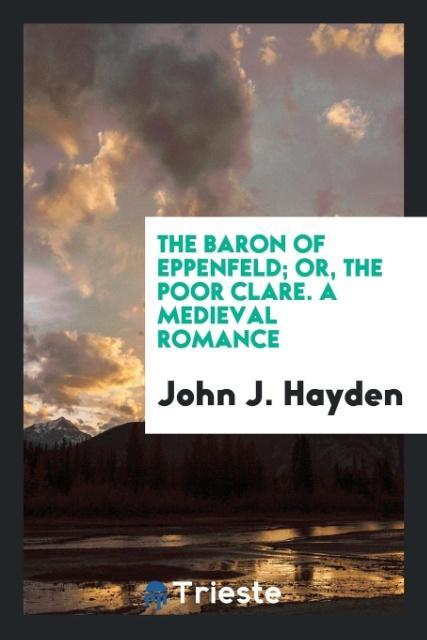 THE BARON OF EPPENFELD; OR, THE POOR CLARE. A MEDIEVAL ROMANCE

John J. Hayden

Trieste